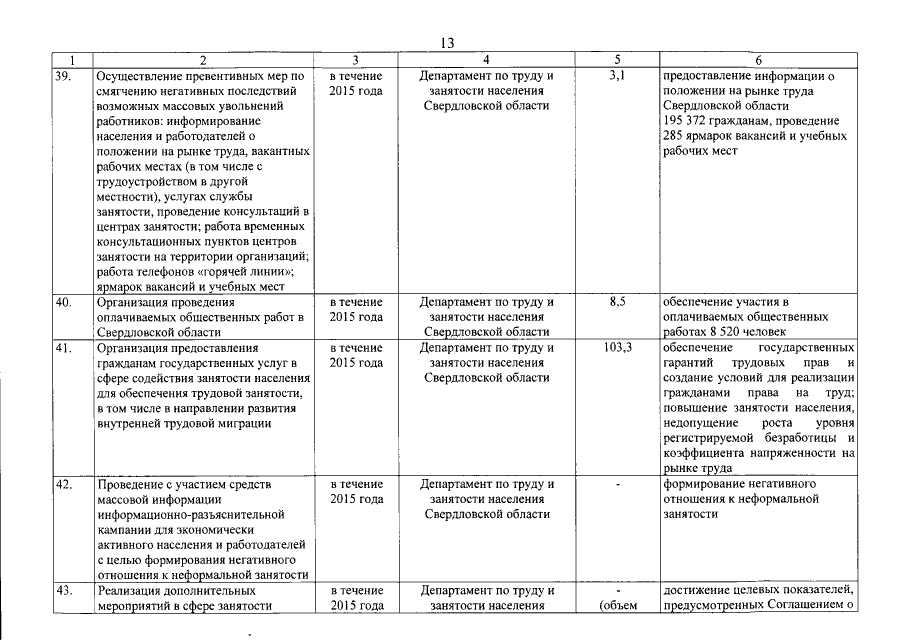 13

| 1 | 2 | 3 | 4 | 5 | 6 |
|---|---|---|---|---|---|
| 39. | Осуществление превентивных мер по смягчению негативных последствий возможных массовых увольнений работников: информирование населения и работодателей о положении на рынке труда, вакантных рабочих местах (в том числе с трудоустройством в другой местности), услугах службы занятости, проведение консультаций в центрах занятости; работа временных консультационных пунктов центров занятости на территории организаций; работа телефонов «горячей линии»; ярмарок вакансий и учебных мест | в течение 2015 года | Департамент по труду и занятости населения Свердловской области | 3,1 | предоставление информации о положении на рынке труда Свердловской области 195 372 гражданам, проведение 285 ярмарок вакансий и учебных рабочих мест |
| 40. | Организация проведения оплачиваемых общественных работ в Свердловской области | в течение 2015 года | Департамент по труду и занятости населения Свердловской области | 8,5 | обеспечение участия в оплачиваемых общественных работах 8 520 человек |
| 41. | Организация предоставления гражданам государственных услуг в сфере содействия занятости населения для обеспечения трудовой занятости, в том числе в направлении развития внутренней трудовой миграции | в течение 2015 года | Департамент по труду и занятости населения Свердловской области | 103,3 | обеспечение государственных гарантий трудовых прав и создание условий для реализации гражданами права на труд; повышение занятости населения, недопущение роста уровня регистрируемой безработицы и коэффициента напряженности на рынке труда |
| 42. | Проведение с участием средств массовой информации информационно-разъяснительной кампании для экономически активного населения и работодателей с целью формирования негативного отношения к неформальной занятости | в течение 2015 года | Департамент по труду и занятости населения Свердловской области | - | формирование негативного отношения к неформальной занятости |
| 43. | Реализация дополнительных мероприятий в сфере занятости | в течение 2015 года | Департамент по труду и занятости населения | - (объем | достижение целевых показателей, предусмотренных Соглашением о |